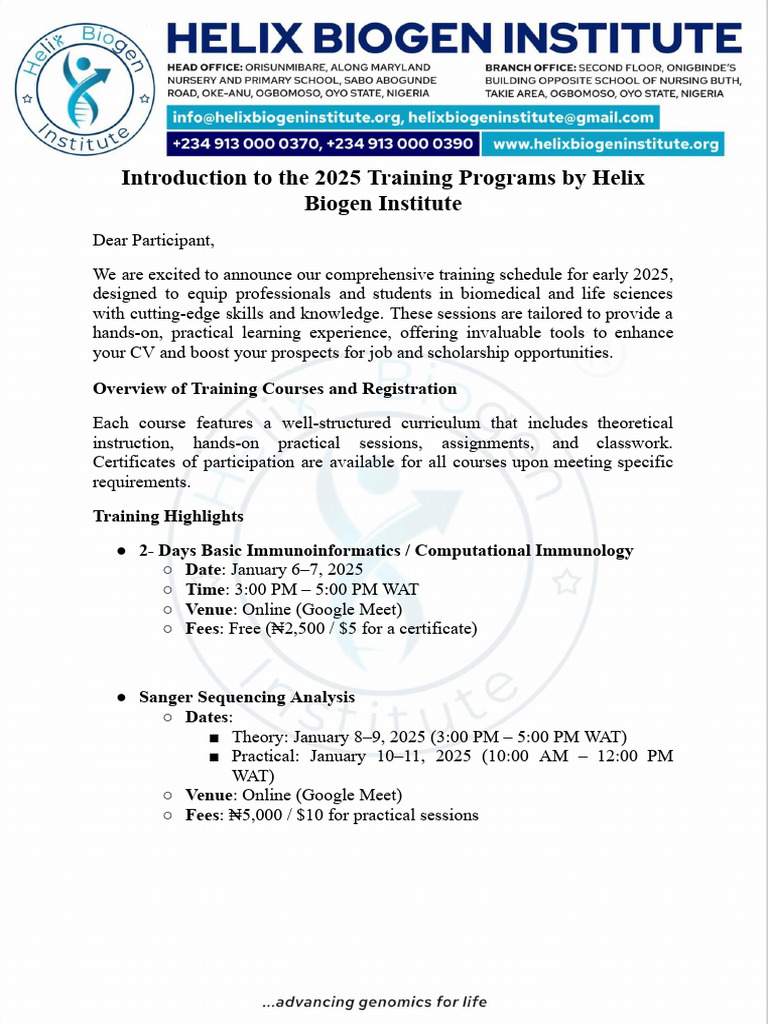 Helix Biogen Institute

HELIX BIOGEN INSTITUTE

HEAD OFFICE: ORISUNMIBARE, ALONG MARYLAND NURSERY AND PRIMARY SCHOOL, SABO ABOGUNDE ROAD, OKE-ANU, OGBOMOSO, OYO STATE, NIGERIA

BRANCH OFFICE: SECOND FLOOR, ONIGBINDE'S BUILDING OPPOSITE SCHOOL OF NURSING BUTH, TAKIE AREA, OGBOMOSO, OYO STATE, NIGERIA

info@helixbiogeninstitute.org, helixbiogeninstitute@gmail.com

+234 913 000 0370, +234 913 000 0390

www.helixbiogeninstitute.org

Introduction to the 2025 Training Programs by Helix Biogen Institute

Dear Participant,

We are excited to announce our comprehensive training schedule for early 2025, designed to equip professionals and students in biomedical and life sciences with cutting-edge skills and knowledge. These sessions are tailored to provide a hands-on, practical learning experience, offering invaluable tools to enhance your CV and boost your prospects for job and scholarship opportunities.

Overview of Training Courses and Registration

Each course features a well-structured curriculum that includes theoretical instruction, hands-on practical sessions, assignments, and classwork. Certificates of participation are available for all courses upon meeting specific requirements.

Training Highlights

● 2- Days Basic Immunoinformatics / Computational Immunology
○ Date: January 6–7, 2025
○ Time: 3:00 PM – 5:00 PM WAT
○ Venue: Online (Google Meet)
○ Fees: Free (₦2,500 / $5 for a certificate)

● Sanger Sequencing Analysis
○ Dates:
■ Theory: January 8–9, 2025 (3:00 PM – 5:00 PM WAT)
■ Practical: January 10–11, 2025 (10:00 AM – 12:00 PM WAT)
○ Venue: Online (Google Meet)
○ Fees: ₦5,000 / $10 for practical sessions

...advancing genomics for life